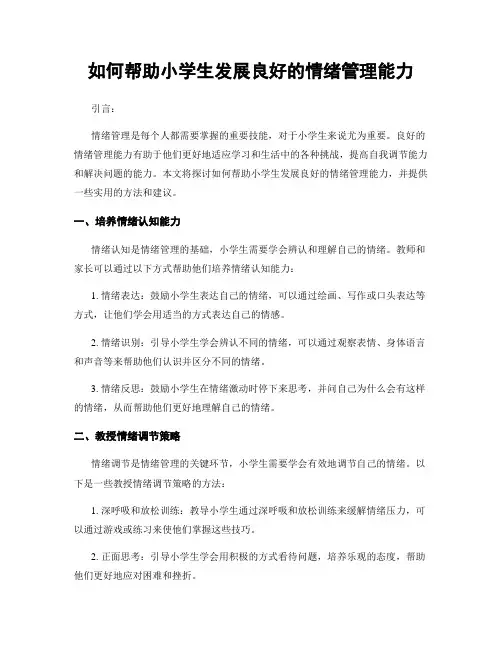 如何帮助小学生发展良好的情绪管理能力

引言：

情绪管理是每个人都需要掌握的重要技能，对于小学生来说尤为重要。良好的情绪管理能力有助于他们更好地适应学习和生活中的各种挑战，提高自我调节能力和解决问题的能力。本文将探讨如何帮助小学生发展良好的情绪管理能力，并提供一些实用的方法和建议。

一、培养情绪认知能力

情绪认知是情绪管理的基础，小学生需要学会辨认和理解自己的情绪。教师和家长可以通过以下方式帮助他们培养情绪认知能力：

1. 情绪表达：鼓励小学生表达自己的情绪，可以通过绘画、写作或口头表达等方式，让他们学会用适当的方式表达自己的情感。

2. 情绪识别：引导小学生学会辨认不同的情绪，可以通过观察表情、身体语言和声音等来帮助他们认识并区分不同的情绪。

3. 情绪反思：鼓励小学生在情绪激动时停下来思考，并问自己为什么会有这样的情绪，从而帮助他们更好地理解自己的情绪。

二、教授情绪调节策略

情绪调节是情绪管理的关键环节，小学生需要学会有效地调节自己的情绪。以下是一些教授情绪调节策略的方法：

1. 深呼吸和放松训练：教导小学生通过深呼吸和放松训练来缓解情绪压力，可以通过游戏或练习来使他们掌握这些技巧。

2. 正面思考：引导小学生学会用积极的方式看待问题，培养乐观的态度，帮助他们更好地应对困难和挫折。